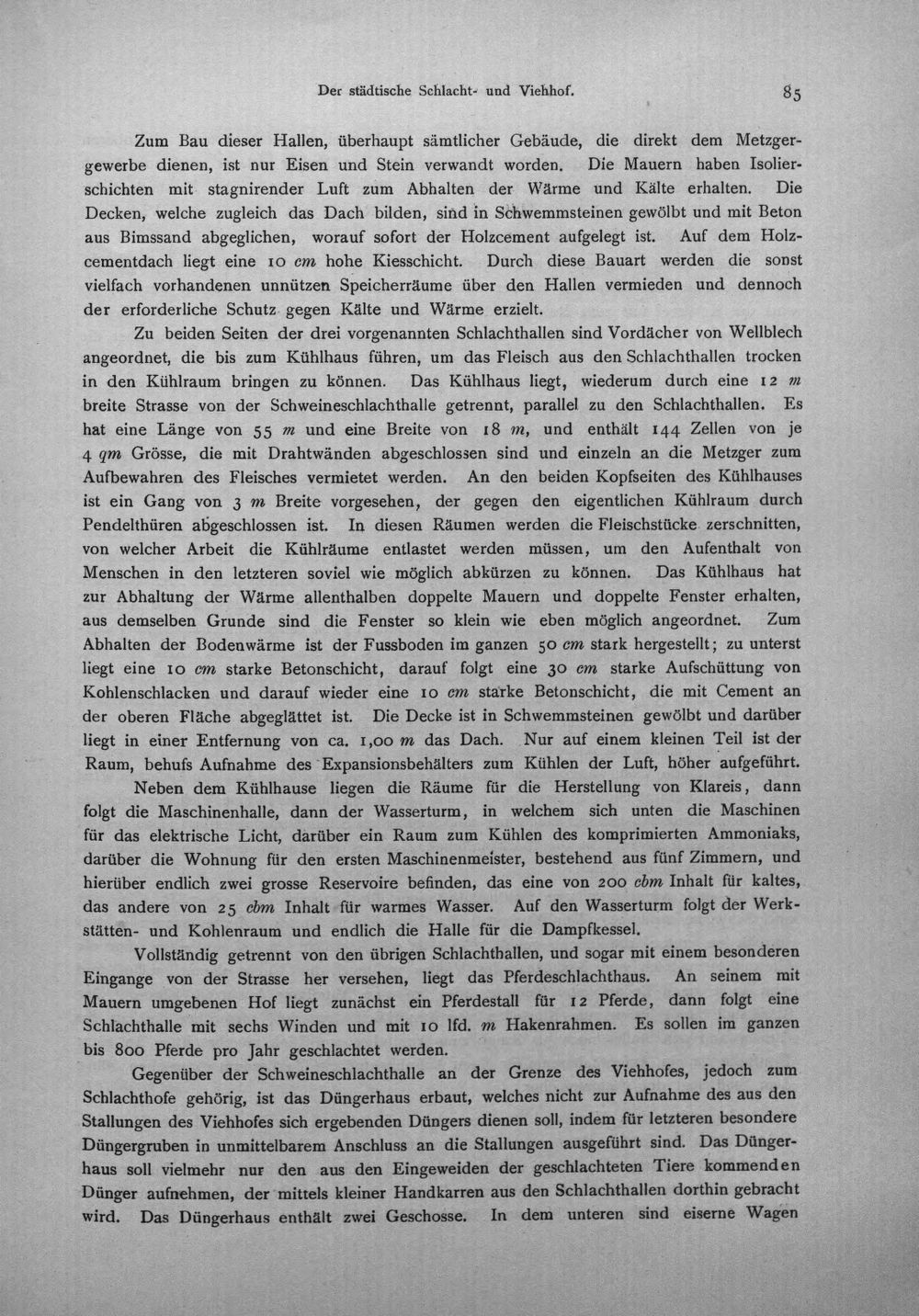 Der städtische Schlacht- und Viehhof. 85

Zum Bau dieser Hallen, überhaupt sämtlicher Gebäude, die direkt dem Metzgergewerbe dienen, ist nur Eisen und Stein verwandt worden. Die Mauern haben Isolierschichten mit stagnirender Luft zum Abhalten der Wärme und Kälte erhalten. Die Decken, welche zugleich das Dach bilden, sind in Schwemmsteinen gewölbt und mit Beton aus Bimssand abgeglichen, worauf sofort der Holzcement aufgelegt ist. Auf dem Holzcementdach liegt eine 10 cm hohe Kiesschicht. Durch diese Bauart werden die sonst vielfach vorhandenen unnützen Speicherräume über den Hallen vermieden und dennoch der erforderliche Schutz gegen Kälte und Wärme erzielt.

Zu beiden Seiten der drei vorgenannten Schlachthallen sind Vordächer von Wellblech angeordnet, die bis zum Kühlhaus führen, um das Fleisch aus den Schlachthallen trocken in den Kühlraum bringen zu können. Das Kühlhaus liegt, wiederum durch eine 12 m breite Strasse von der Schweineschlachthalle getrennt, parallel zu den Schlachthallen. Es hat eine Länge von 55 m und eine Breite von 18 m, und enthält 144 Zellen von je 4 qm Grösse, die mit Drahtwänden abgeschlossen sind und einzeln an die Metzger zum Aufbewahren des Fleisches vermietet werden. An den beiden Kopfseiten des Kühlhauses ist ein Gang von 3 m Breite vorgesehen, der gegen den eigentlichen Kühlraum durch Pendelthüren abgeschlossen ist. In diesen Räumen werden die Fleischstücke zerschnitten, von welcher Arbeit die Kühlräume entlastet werden müssen, um den Aufenthalt von Menschen in den letzteren soviel wie möglich abkürzen zu können. Das Kühlhaus hat zur Abhaltung der Wärme allenthalben doppelte Mauern und doppelte Fenster erhalten, aus demselben Grunde sind die Fenster so klein wie eben möglich angeordnet. Zum Abhalten der Bodenwärme ist der Fussboden im ganzen 50 cm stark hergestellt; zu unterst liegt eine 10 cm starke Betonschicht, darauf folgt eine 30 cm starke Aufschüttung von Kohlenschlacken und darauf wieder eine 10 cm starke Betonschicht, die mit Cement an der oberen Fläche abgeglättet ist. Die Decke ist in Schwemmsteinen gewölbt und darüber liegt in einer Entfernung von ca. 1,00 m das Dach. Nur auf einem kleinen Teil ist der Raum, behufs Aufnahme des Expansionsbehälters zum Kühlen der Luft, höher aufgeführt.

Neben dem Kühlhause liegen die Räume für die Herstellung von Klareis, dann folgt die Maschinenhalle, dann der Wasserturm, in welchem sich unten die Maschinen für das elektrische Licht, darüber ein Raum zum Kühlen des komprimierten Ammoniaks, darüber die Wohnung für den ersten Maschinenmeister, bestehend aus fünf Zimmern, und hierüber endlich zwei grosse Reservoire befinden, das eine von 200 cbm Inhalt für kaltes, das andere von 25 cbm Inhalt für warmes Wasser. Auf den Wasserturm folgt der Werkstätten- und Kohlenraum und endlich die Halle für die Dampfkessel.

Vollständig getrennt von den übrigen Schlachthallen, und sogar mit einem besonderen Eingange von der Strasse her versehen, liegt das Pferdeschlachthaus. An seinem mit Mauern umgebenen Hof liegt zunächst ein Pferdestall für 12 Pferde, dann folgt eine Schlachthalle mit sechs Winden und mit 10 lfd. m Hakenrahmen. Es sollen im ganzen bis 800 Pferde pro Jahr geschlachtet werden.

Gegenüber der Schweineschlachthalle an der Grenze des Viehhofes, jedoch zum Schlachthofe gehörig, ist das Düngerhaus erbaut, welches nicht zur Aufnahme des aus den Stallungen des Viehhofes sich ergebenden Düngers dienen soll, indem für letzteren besondere Düngergruben in unmittelbarem Anschluss an die Stallungen ausgeführt sind. Das Düngerhaus soll vielmehr nur den aus den Eingeweiden der geschlachteten Tiere kommenden Dünger aufnehmen, der mittels kleiner Handkarren aus den Schlachthallen dorthin gebracht wird. Das Düngerhaus enthält zwei Geschosse. In dem unteren sind eiserne Wagen